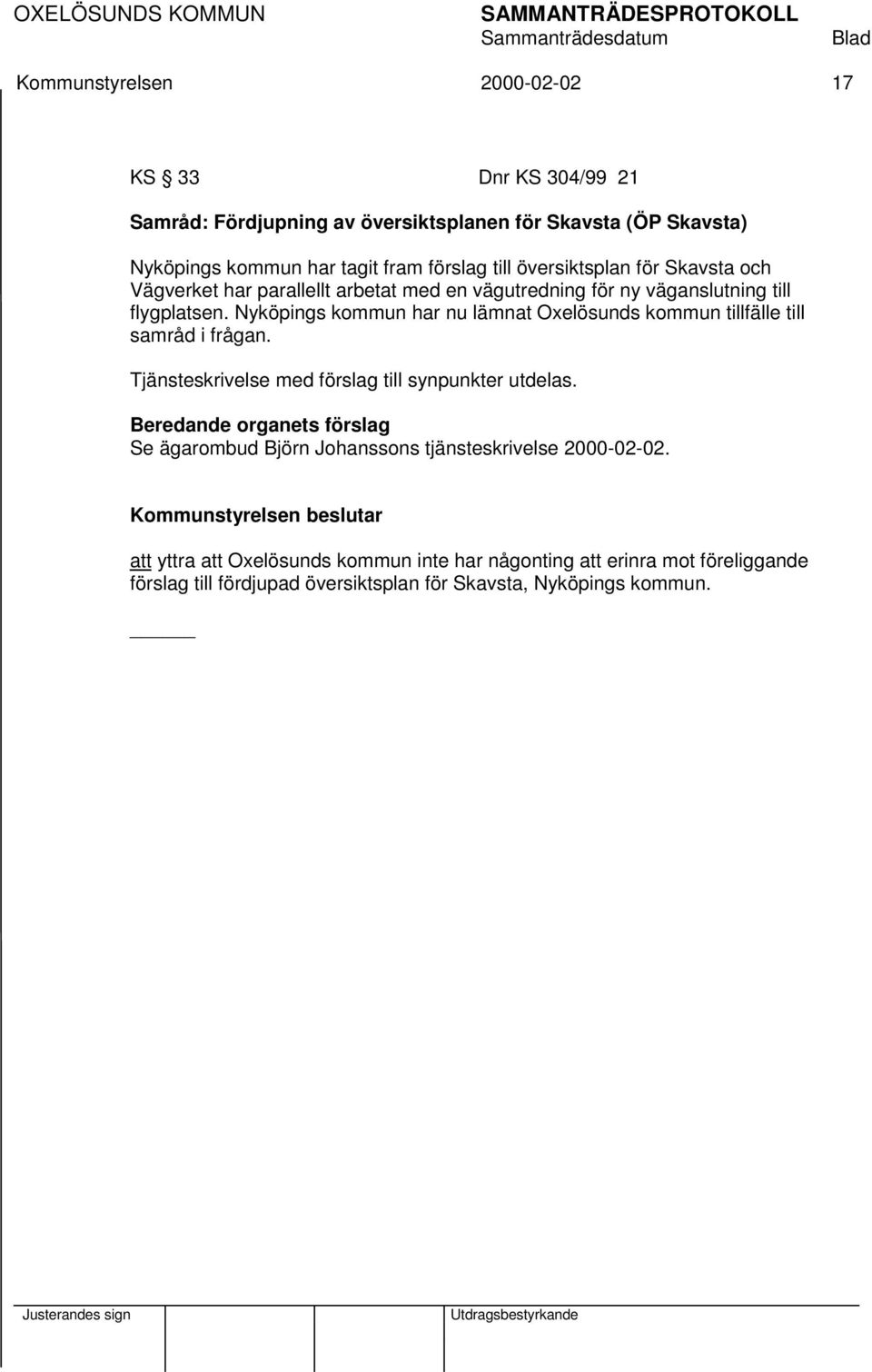 OXELÖSUNDS KOMMUN SAMMANTRÄDESPROTOKOLL
Sammanträdesdatum Blad
Kommunstyrelsen 2000-02-02 17

KS § 33 Dnr KS 304/99 21

Samråd: Fördjupning av översiktsplanen för Skavsta (ÖP Skavsta)

Nyköpings kommun har tagit fram förslag till översiktsplan för Skavsta och Vägverket har parallellt arbetat med en vägutredning för ny väganslutning till flygplatsen. Nyköpings kommun har nu lämnat Oxelösunds kommun tillfälle till samråd i frågan.

Tjänsteskrivelse med förslag till synpunkter utdelas.

Beredande organets förslag
Se ägarombud Björn Johanssons tjänsteskrivelse 2000-02-02.

Kommunstyrelsen beslutar

att yttra att Oxelösunds kommun inte har någonting att erinra mot föreliggande förslag till fördjupad översiktsplan för Skavsta, Nyköpings kommun.

Justerandes sign Utdragsbestyrkande